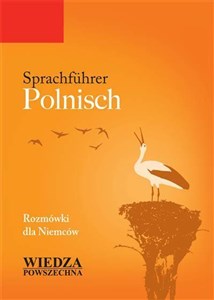 Sprachführer
Polnisch

Rozmówki
dla Niemców

WIEDZA
POWSZECHNA